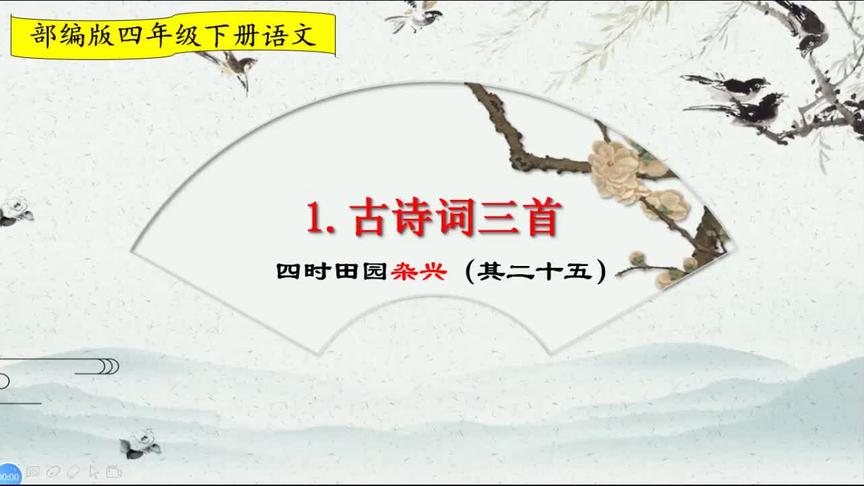 部编版四年级下册语文

1. 古诗词三首

四时田园杂兴（其二十五）

00:00